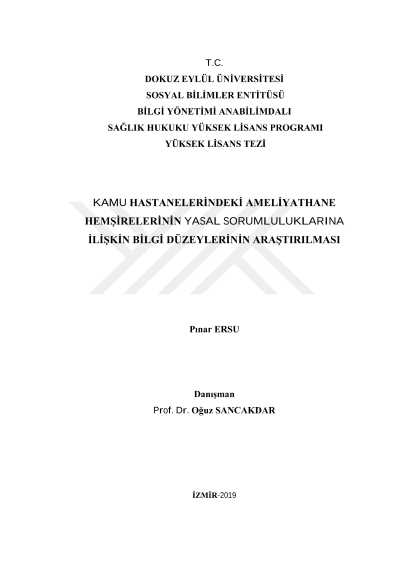 T.C.
DOKUZ EYLÜL ÜNİVERSİTESİ
SOSYAL BİLİMLER ENTİTÜSÜ
BİLGİ YÖNETİMİ ANABİLİMDALI
SAĞLIK HUKUKU YÜKSEK LİSANS PROGRAMI
YÜKSEK LİSANS TEZİ

KAMU HASTANELERİNDEKİ AMELİYATHANE HEMŞİRELERİNİN YASAL SORUMLULUKLARINA İLİŞKİN BİLGİ DÜZEYLERİNİN ARAŞTIRILMASI

Pınar ERSU

Danışman
Prof. Dr. Oğuz SANCAKDAR

İZMİR-2019